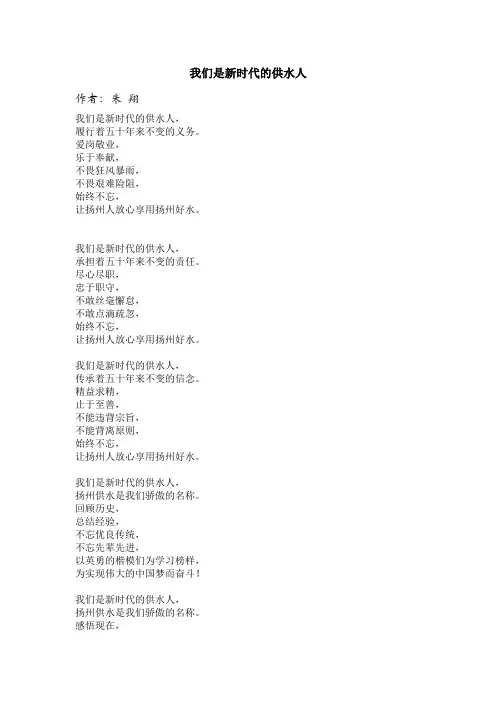 我们是新时代的供水人

作者：朱 翔

我们是新时代的供水人，
履行着五十年来不变的义务。
爱岗敬业，
乐于奉献，
不畏狂风暴雨，
不畏艰难险阻，
始终不忘，
让扬州人放心享用扬州好水。

我们是新时代的供水人，
承担着五十年来不变的责任。
尽心尽职，
忠于职守，
不敢丝毫懈怠，
不敢点滴疏忽，
始终不忘，
让扬州人放心享用扬州好水。

我们是新时代的供水人，
传承着五十年来不变的信念。
精益求精，
止于至善，
不能违背宗旨，
不能背离原则，
始终不忘，
让扬州人放心享用扬州好水。

我们是新时代的供水人，
扬州供水是我们骄傲的名称。
回顾历史，
总结经验，
不忘优良传统，
不忘先辈先进，
以英勇的楷模们为学习榜样，
为实现伟大的中国梦而奋斗！

我们是新时代的供水人，
扬州供水是我们骄傲的名称。
感悟现在，